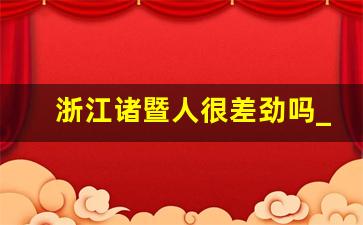 浙江诸暨人很差劲吗_